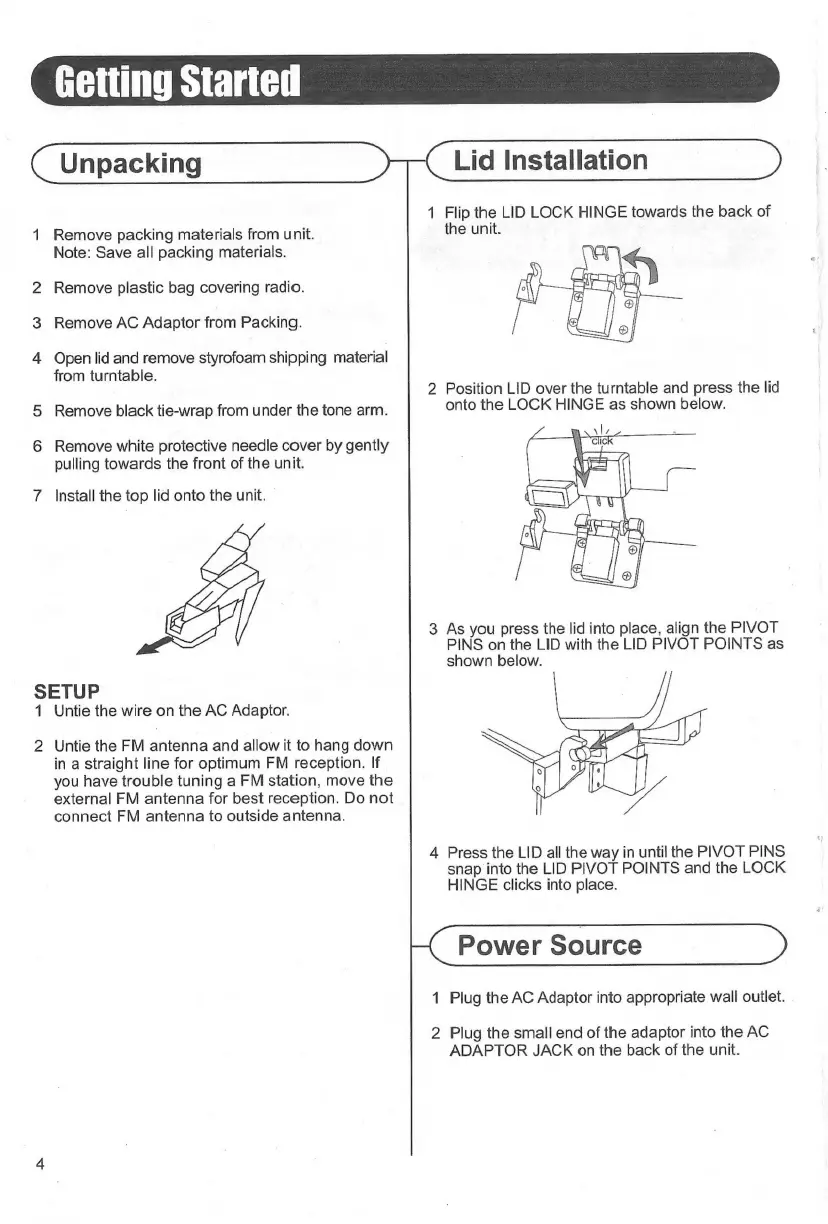 Getting Started

Unpacking

1 Remove packing materials from unit.
Note: Save all packing materials.

2 Remove plastic bag covering radio.

3 Remove AC Adaptor from Packing.

4 Open lid and remove styrofoam shipping material from turntable.

5 Remove black tie-wrap from under the tone arm.

6 Remove white protective needle cover by gently pulling towards the front of the unit.

7 Install the top lid onto the unit.

SETUP
1 Untie the wire on the AC Adaptor.

2 Untie the FM antenna and allow it to hang down in a straight line for optimum FM reception. If you have trouble tuning a FM station, move the external FM antenna for best reception. Do not connect FM antenna to outside antenna.

Lid Installation

1 Flip the LID LOCK HINGE towards the back of the unit.

2 Position LID over the turntable and press the lid onto the LOCK HINGE as shown below.

click

3 As you press the lid into place, align the PIVOT PINS on the LID with the LID PIVOT POINTS as shown below.

4 Press the LID all the way in until the PIVOT PINS snap into the LID PIVOT POINTS and the LOCK HINGE clicks into place.

Power Source

1 Plug the AC Adaptor into appropriate wall outlet.

2 Plug the small end of the adaptor into the AC ADAPTOR JACK on the back of the unit.

4